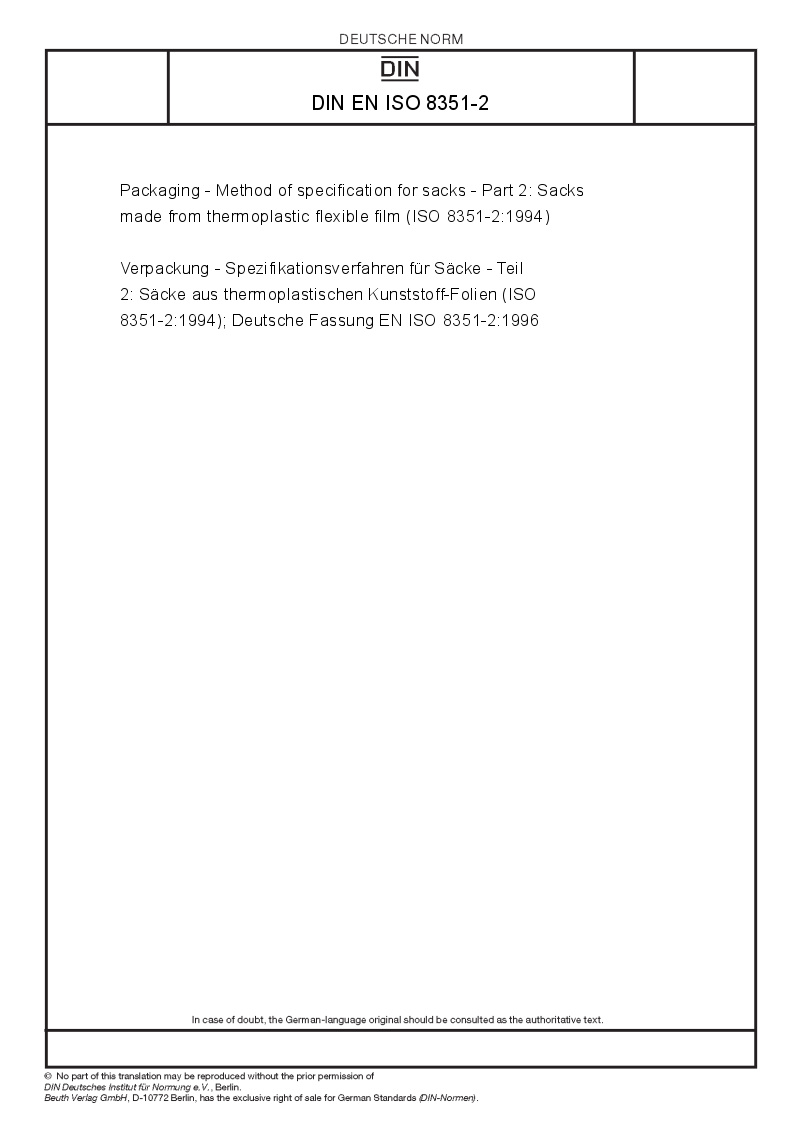 DEUTSCHE NORM

DIN

DIN EN ISO 8351-2

Packaging - Method of specification for sacks - Part 2: Sacks made from thermoplastic flexible film (ISO 8351-2:1994)

Verpackung - Spezifikationsverfahren für Säcke - Teil 2: Säcke aus thermoplastischen Kunststoff-Folien (ISO 8351-2:1994); Deutsche Fassung EN ISO 8351-2:1996

In case of doubt, the German-language original should be consulted as the authoritative text.

© No part of this translation may be reproduced without the prior permission of DIN Deutsches Institut für Normung e.V., Berlin.
Beuth Verlag GmbH, D-10772 Berlin, has the exclusive right of sale for German Standards (DIN-Normen).